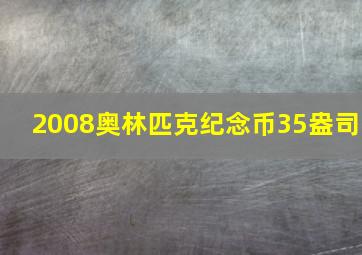 2008奥林匹克纪念币35盎司